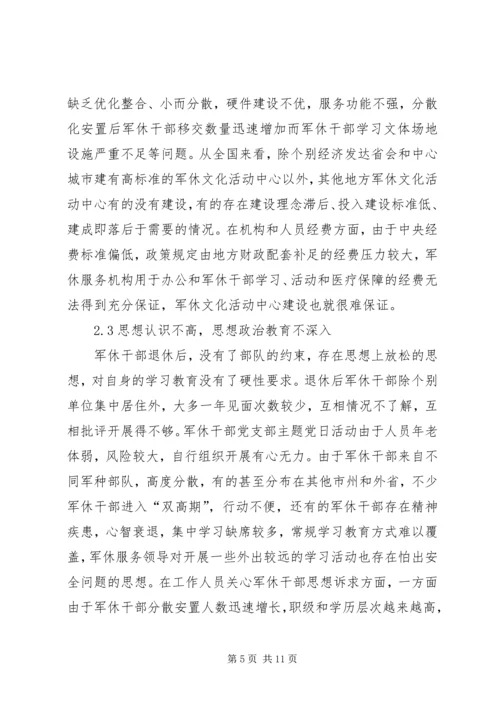 缺乏优化整合、小而分散，硬件建设不优，服务功能不强，分散化安置后军休干部移交数量迅速增加而军休干部学习文体场地设施严重不足等问题。从全国来看，除个别经济发达省会和中心城市建有高标准的军休文化活动中心以外，其他地方军休文化活动中心有的没有建设，有的存在建设理念滞后、投入建设标准低、建成即落后于需要的情况。在机构和人员经费方面，由于中央经费标准偏低，政策规定由地方财政配套补足的经费压力较大，军休服务机构用于办公和军休干部学习、活动和医疗保障的经费无法得到充分保证，军休文化活动中心建设也就很难保证。

2.3 思想认识不高，思想政治教育不深入

军休干部退休后，没有了部队的约束，存在思想上放松的思想，对自身的学习教育没有了硬性要求。退休后军休干部除个别单位集中居住外，大多一年见面次数较少，互相情况不了解，互相批评开展得不够。军休干部党支部主题党日活动由于人员年老体弱，风险较大，自行组织开展有心无力。由于军休干部来自不同军种部队，高度分散，有的甚至分布在其他市州和外省，不少军休干部进入“双高期”，行动不便，还有的军休干部存在精神疾患，心智衰退，集中学习缺席较多，常规学习教育方式难以覆盖，军休服务领导对开展一些外出较远的学习活动也存在怕出安全问题的思想。在工作人员关心军休干部思想诉求方面，一方面由于军休干部分散安置人数迅速增长，职级和学历层次越来越高，

第 5 页 共 11 页